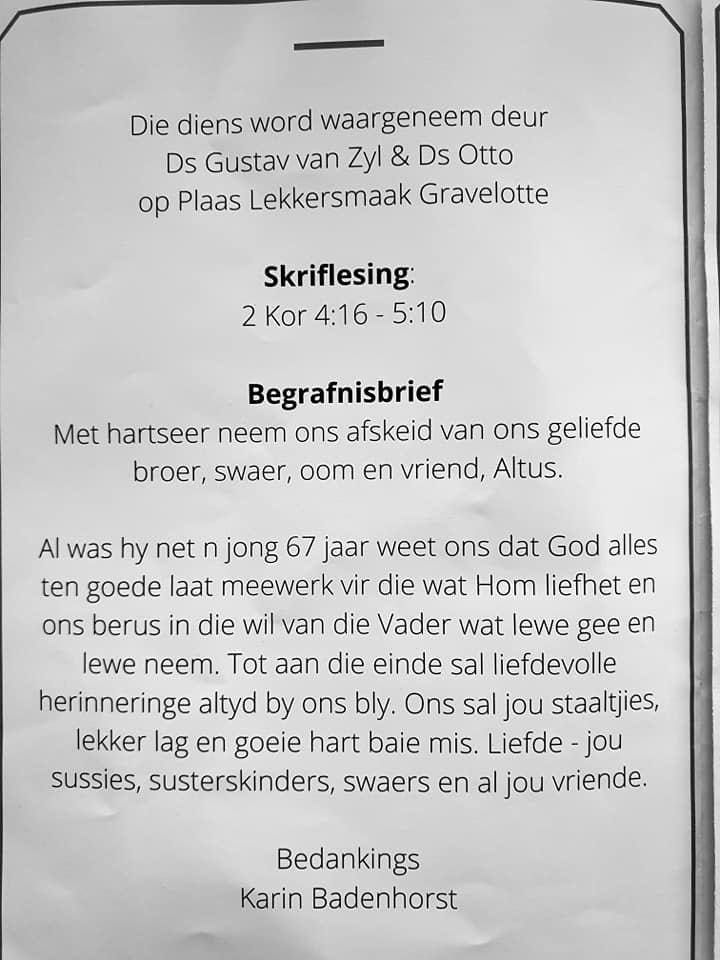 Die diens word waargeneem deur
Ds Gustav van Zyl & Ds Otto
op Plaas Lekkersmaak Gravelotte

Skriflesing:
2 Kor 4:16 - 5:10

Begrafnisbrief
Met hartseer neem ons afskeid van ons geliefde broer, swaer, oom en vriend, Altus.

Al was hy net n jong 67 jaar weet ons dat God alles ten goede laat meewerk vir die wat Hom liefhet en ons berus in die wil van die Vader wat lewe gee en lewe neem. Tot aan die einde sal liefdevolle herinneringe altyd by ons bly. Ons sal jou staaltjies, lekker lag en goeie hart baie mis. Liefde - jou sussies, susterskinders, swaers en al jou vriende.

Bedankings
Karin Badenhorst